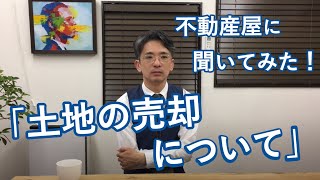 不動産屋に
聞いてみた！

「土地の売却
について」